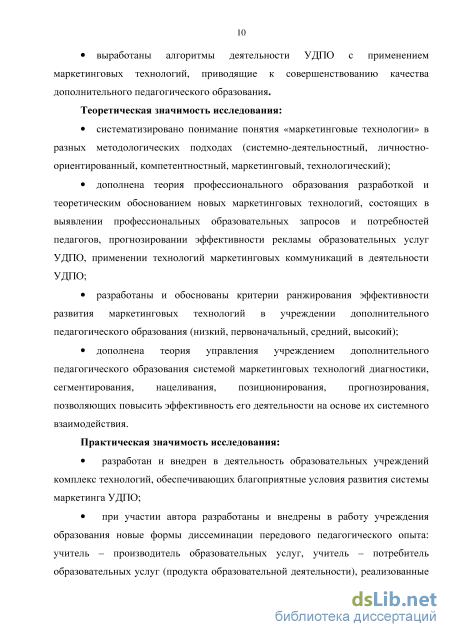 10

• выработаны алгоритмы деятельности УДПО с применением маркетинговых технологий, приводящие к совершенствованию качества дополнительного педагогического образования.

Теоретическая значимость исследования:

• систематизировано понимание понятия «маркетинговые технологии» в разных методологических подходах (системно-деятельностный, личностно-ориентированный, компетентностный, маркетинговый, технологический);

• дополнена теория профессионального образования разработкой и теоретическим обоснованием новых маркетинговых технологий, состоящих в выявлении профессиональных образовательных запросов и потребностей педагогов, прогнозировании эффективности рекламы образовательных услуг УДПО, применении технологий маркетинговых коммуникаций в деятельности УДПО;

• разработаны и обоснованы критерии ранжирования эффективности развития маркетинговых технологий в учреждении дополнительного педагогического образования (низкий, первоначальный, средний, высокий);

• дополнена теория управления учреждением дополнительного педагогического образования системой маркетинговых технологий диагностики, сегментирования, нацеливания, позиционирования, прогнозирования, позволяющих повысить эффективность его деятельности на основе их системного взаимодействия.

Практическая значимость исследования:

• разработан и внедрен в деятельность образовательных учреждений комплекс технологий, обеспечивающих благоприятные условия развития системы маркетинга УДПО;

• при участии автора разработаны и внедрены в работу учреждения образования новые формы диссеминации передового педагогического опыта: учитель – производитель образовательных услуг, учитель – потребитель образовательных услуг (продукта образовательной деятельности), реализованные

dsLib.net
библиотека диссертаций